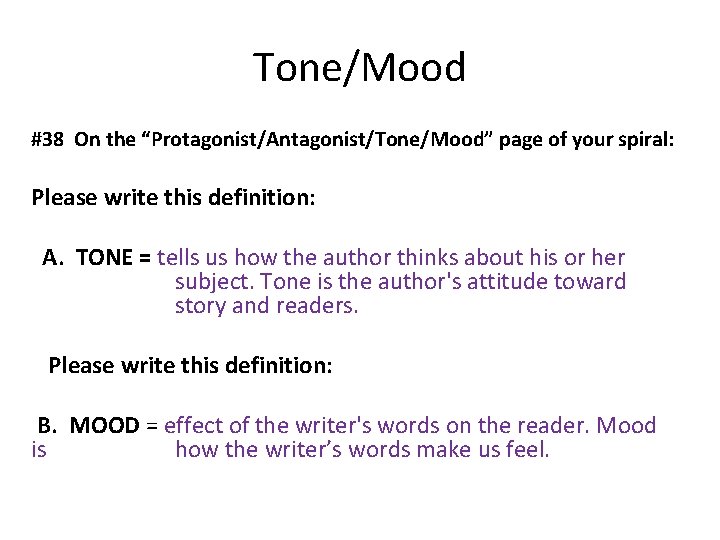 Tone/Mood

#38 On the "Protagonist/Antagonist/Tone/Mood" page of your spiral:

Please write this definition:

A. TONE = tells us how the author thinks about his or her subject. Tone is the author's attitude toward story and readers.

Please write this definition:

B. MOOD = effect of the writer's words on the reader. Mood is how the writer's words make us feel.